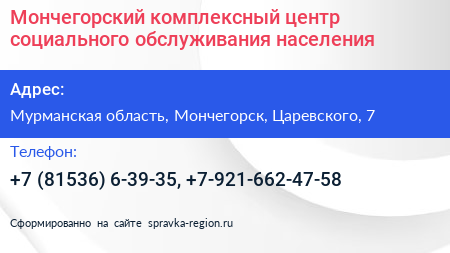 Мончегорский комплексный центр социального обслуживания населения

Адрес:

Мурманская область, Мончегорск, Царевского, 7

Телефон:

+7 (81536) 6-39-35, +7-921-662-47-58

Сформированно на сайте spravka-region.ru